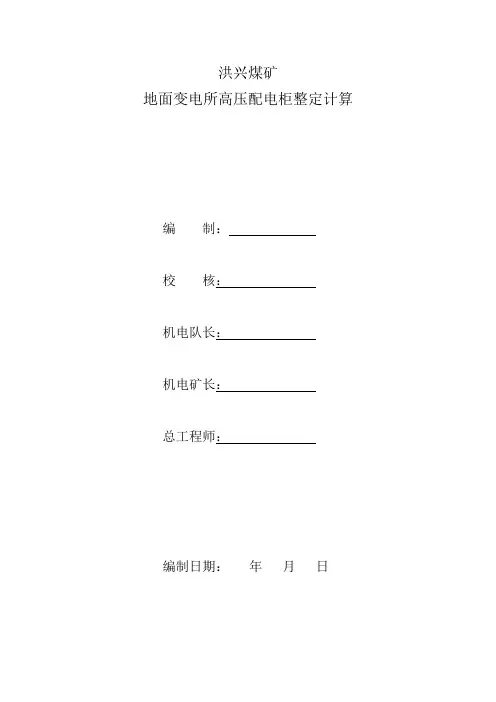 洪兴煤矿
地面变电所高压配电柜整定计算

编　　制：

校　　核：

机电队长：

机电矿长：

总工程师：

编制日期：　　年　　月　　日